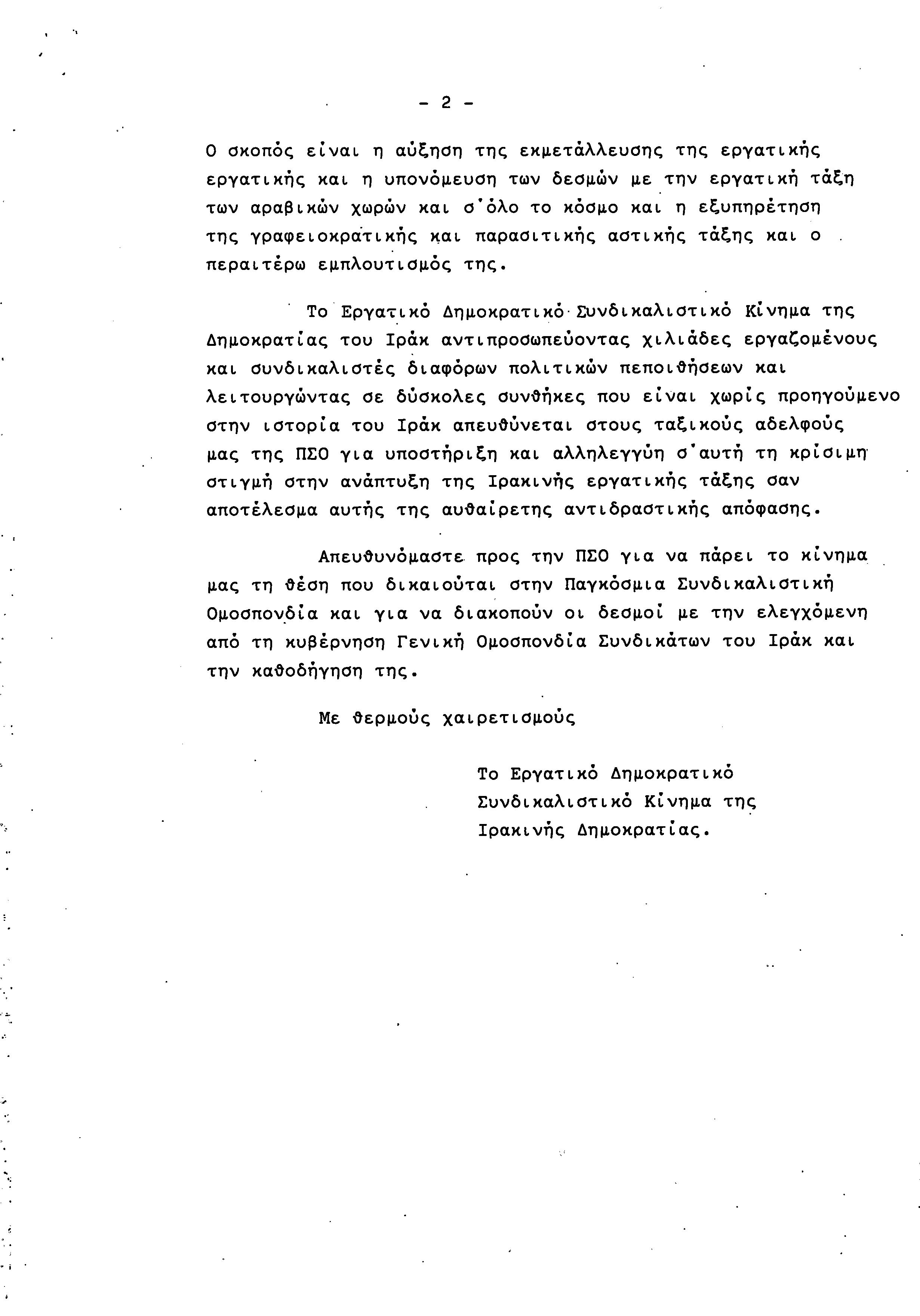 - 2 -

Ο σκοπός είναι η αύξηση της εκμετάλλευσης της εργατικής εργατικής και η υπονόμευση των δεσμών με την εργατική τάξη των αραβικών χωρών και σ'όλο το κόσμο και η εξυπηρέτηση της γραφειοκρατικής και παρασιτικής αστικής τάξης και ο περαιτέρω εμπλουτισμός της.

Το Εργατικό Δημοκρατικό Συνδικαλιστικό Κίνημα της Δημοκρατίας του Ιράκ αντιπροσωπεύοντας χιλιάδες εργαζομένους και συνδικαλιστές διαφόρων πολιτικών πεποιθήσεων και λειτουργώντας σε δύσκολες συνθήκες που είναι χωρίς προηγούμενο στην ιστορία του Ιράκ απευθύνεται στους ταξικούς αδελφούς μας της ΠΣΟ για υποστήριξη και αλληλεγγύη σ'αυτή τη κρίσιμη στιγμή στην ανάπτυξη της Ιρακινής εργατικής τάξης σαν αποτέλεσμα αυτής της αυθαίρετης αντιδραστικής απόφασης.

Απευθυνόμαστε προς την ΠΣΟ για να πάρει το κίνημα μας τη θέση που δικαιούται στην Παγκόσμια Συνδικαλιστική Ομοσπονδία και για να διακοπούν οι δεσμοί με την ελεγχόμενη από τη κυβέρνηση Γενική Ομοσπονδία Συνδικάτων του Ιράκ και την καθοδήγηση της.

Με θερμούς χαιρετισμούς

Το Εργατικό Δημοκρατικό Συνδικαλιστικό Κίνημα της Ιρακινής Δημοκρατίας.